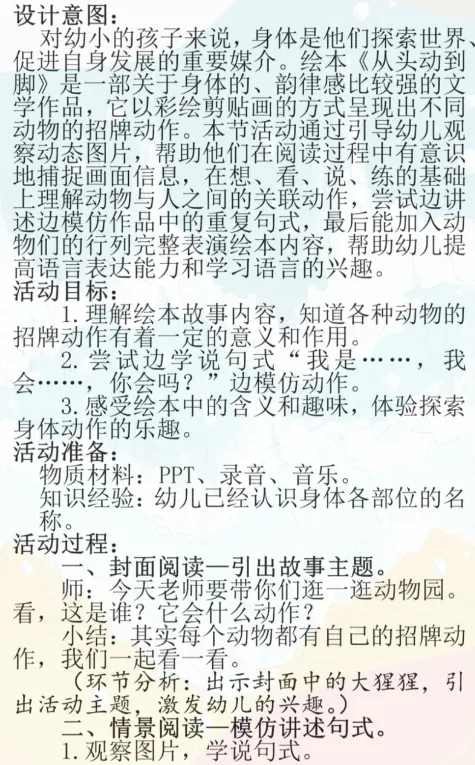 设计意图：

对幼小的孩子来说，身体是他们探索世界、促进自身发展的重要媒介。绘本《从头动到脚》是一部关于身体的、韵律感比较强的文学作品，它以彩绘剪贴画的方式呈现出不同动物的招牌动作。本节活动通过引导幼儿观察动态图片，帮助他们在阅读过程中有意识地捕捉画面信息，在想、看、说、练的基础上理解动物与人之间的关联动作，尝试边讲述边模仿作品中的重复句式，最后能加入动物们的行列完整表演绘本内容，帮助幼儿提高语言表达能力和学习语言的兴趣。

活动目标：

1.理解绘本故事内容，知道各种动物的招牌动作有着一定的意义和作用。

2.尝试边学说句式“我是……，我会……，你会吗？”边模仿动作。

3.感受绘本中的含义和趣味，体验探索身体动作的乐趣。

活动准备：

物质材料：PPT、录音、音乐。

知识经验：幼儿已经认识身体各部位的名称。

活动过程：

一、封面阅读—引出故事主题。

师：今天老师要带你们逛一逛动物园。看，这是谁？它会什么动作？

小结：其实每个动物都有自己的招牌动作，我们一起看一看。

（环节分析：出示封面中的大猩猩，引出活动主题，激发幼儿的兴趣。）

二、情景阅读—模仿讲述句式。

1.观察图片，学说句式。